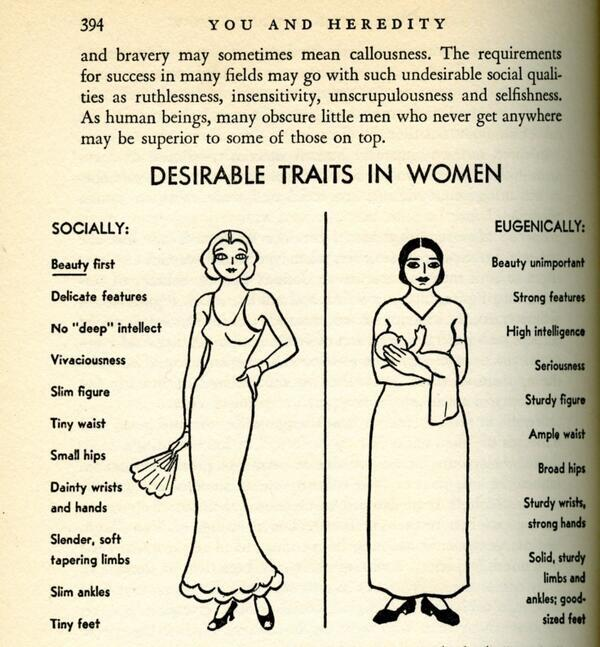 394 YOU AND HEREDITY

and bravery may sometimes mean callousness. The requirements for success in many fields may go with such undesirable social qualities as ruthlessness, insensitivity, unscrupulousness and selfishness. As human beings, many obscure little men who never get anywhere may be superior to some of those on top.

DESIRABLE TRAITS IN WOMEN

SOCIALLY:

Beauty first

Delicate features

No "deep" intellect

Vivaciousness

Slim figure

Tiny waist

Small hips

Dainty wrists and hands

Slender, soft tapering limbs

Slim ankles

Tiny feet

EUGENICALLY:

Beauty unimportant

Strong features

High intelligence

Seriousness

Sturdy figure

Ample waist

Broad hips

Sturdy wrists, strong hands

Solid, sturdy limbs and ankles; good-sized feet